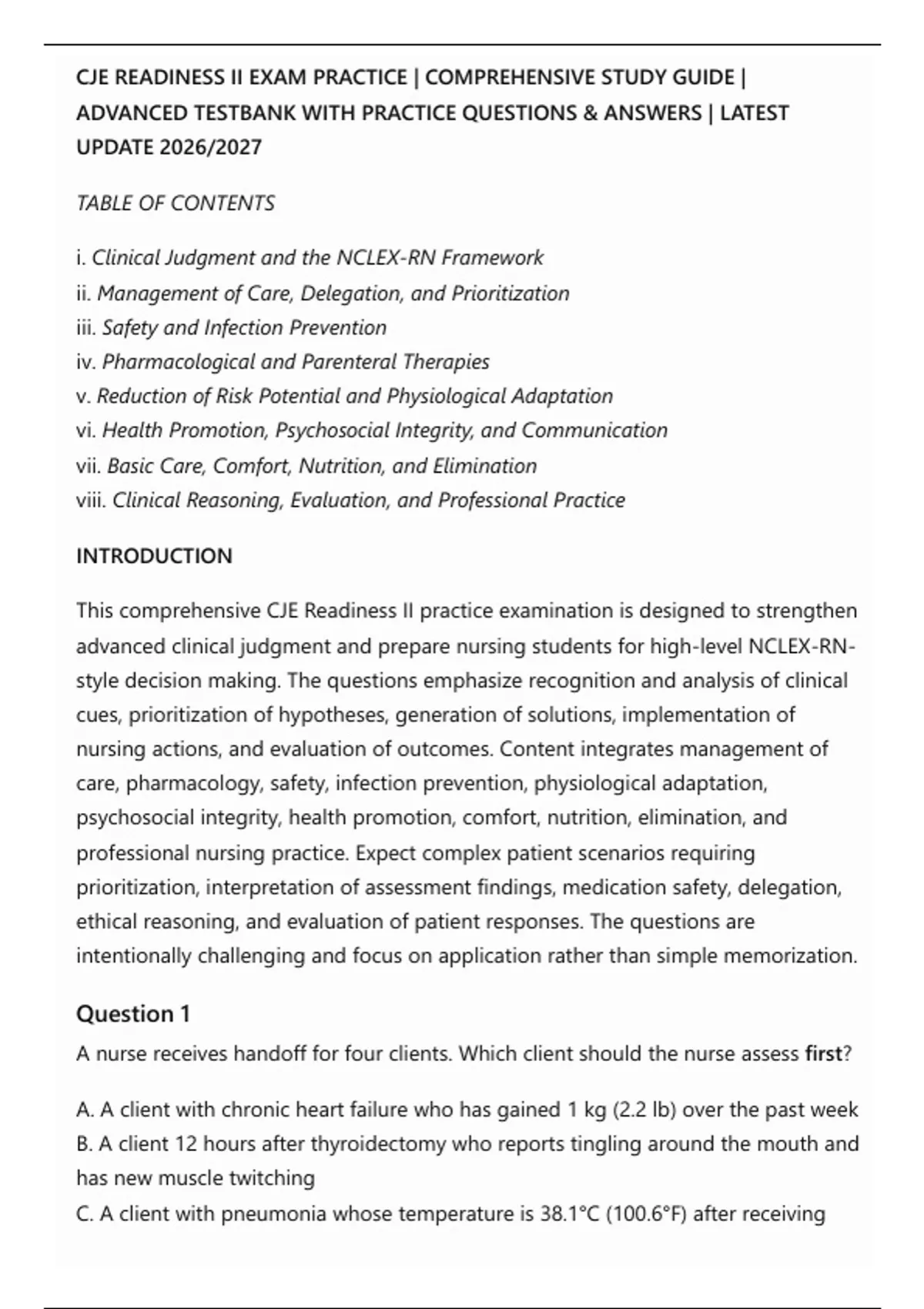 CJE READINESS II EXAM PRACTICE | COMPREHENSIVE STUDY GUIDE | ADVANCED TESTBANK WITH PRACTICE QUESTIONS & ANSWERS | LATEST UPDATE 2026/2027

TABLE OF CONTENTS

i. Clinical Judgment and the NCLEX-RN Framework
ii. Management of Care, Delegation, and Prioritization
iii. Safety and Infection Prevention
iv. Pharmacological and Parenteral Therapies
v. Reduction of Risk Potential and Physiological Adaptation
vi. Health Promotion, Psychosocial Integrity, and Communication
vii. Basic Care, Comfort, Nutrition, and Elimination
viii. Clinical Reasoning, Evaluation, and Professional Practice

INTRODUCTION

This comprehensive CJE Readiness II practice examination is designed to strengthen advanced clinical judgment and prepare nursing students for high-level NCLEX-RN-style decision making. The questions emphasize recognition and analysis of clinical cues, prioritization of hypotheses, generation of solutions, implementation of nursing actions, and evaluation of outcomes. Content integrates management of care, pharmacology, safety, infection prevention, physiological adaptation, psychosocial integrity, health promotion, comfort, nutrition, elimination, and professional nursing practice. Expect complex patient scenarios requiring prioritization, interpretation of assessment findings, medication safety, delegation, ethical reasoning, and evaluation of patient responses. The questions are intentionally challenging and focus on application rather than simple memorization.

Question 1

A nurse receives handoff for four clients. Which client should the nurse assess first?

A. A client with chronic heart failure who has gained 1 kg (2.2 lb) over the past week
B. A client 12 hours after thyroidectomy who reports tingling around the mouth and has new muscle twitching
C. A client with pneumonia whose temperature is 38.1°C (100.6°F) after receiving